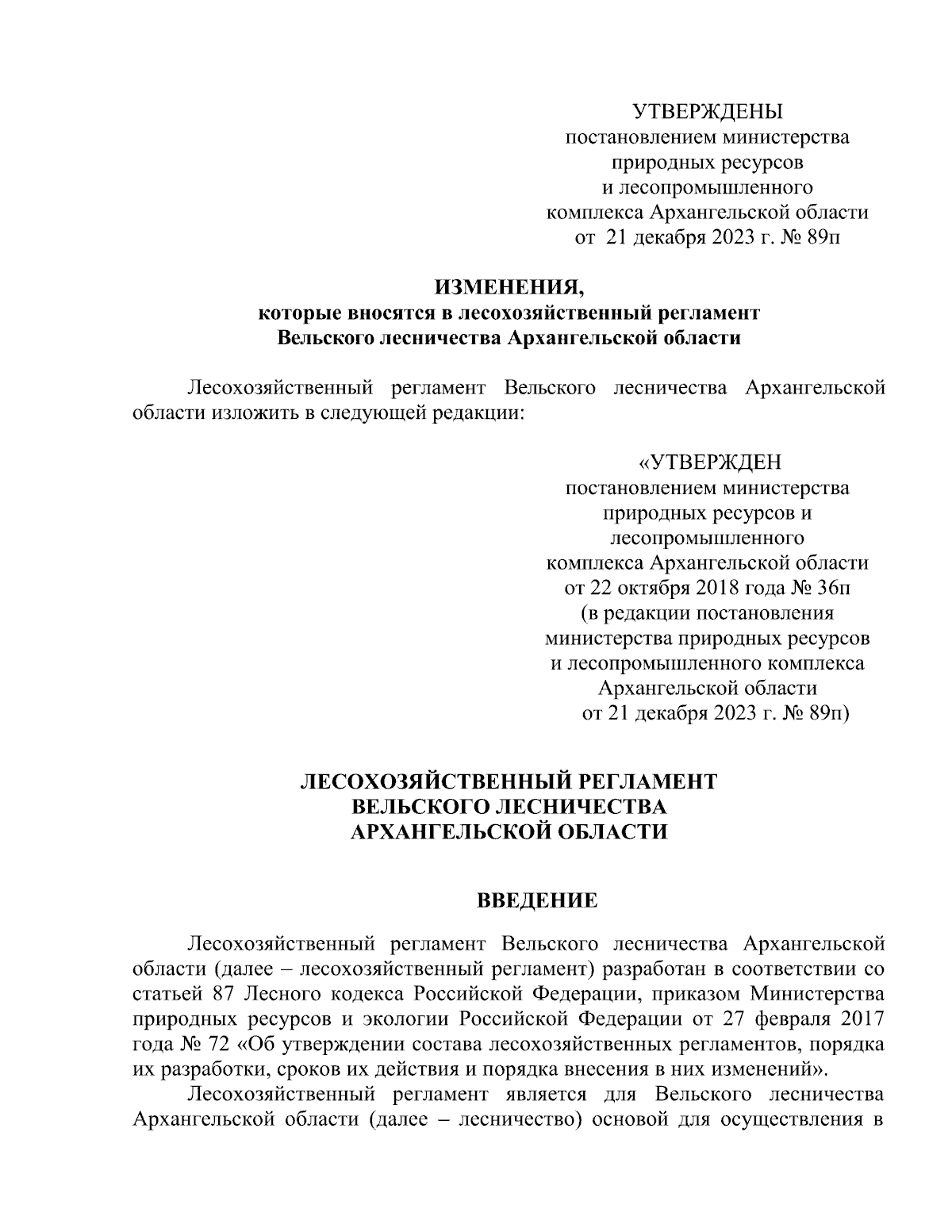 УТВЕРЖДЕНЫ
постановлением министерства
природных ресурсов
и лесопромышленного
комплекса Архангельской области
от 21 декабря 2023 г. № 89п

ИЗМЕНЕНИЯ,
которые вносятся в лесохозяйственный регламент
Вельского лесничества Архангельской области

Лесохозяйственный регламент Вельского лесничества Архангельской области изложить в следующей редакции:

«УТВЕРЖДЕН
постановлением министерства
природных ресурсов и
лесопромышленного
комплекса Архангельской области
от 22 октября 2018 года № 36п
(в редакции постановления
министерства природных ресурсов
и лесопромышленного комплекса
Архангельской области
от 21 декабря 2023 г. № 89п)

ЛЕСОХОЗЯЙСТВЕННЫЙ РЕГЛАМЕНТ
ВЕЛЬСКОГО ЛЕСНИЧЕСТВА
АРХАНГЕЛЬСКОЙ ОБЛАСТИ

ВВЕДЕНИЕ

Лесохозяйственный регламент Вельского лесничества Архангельской области (далее – лесохозяйственный регламент) разработан в соответствии со статьей 87 Лесного кодекса Российской Федерации, приказом Министерства природных ресурсов и экологии Российской Федерации от 27 февраля 2017 года № 72 «Об утверждении состава лесохозяйственных регламентов, порядка их разработки, сроков их действия и порядка внесения в них изменений».

Лесохозяйственный регламент является для Вельского лесничества Архангельской области (далее – лесничество) основой для осуществления в